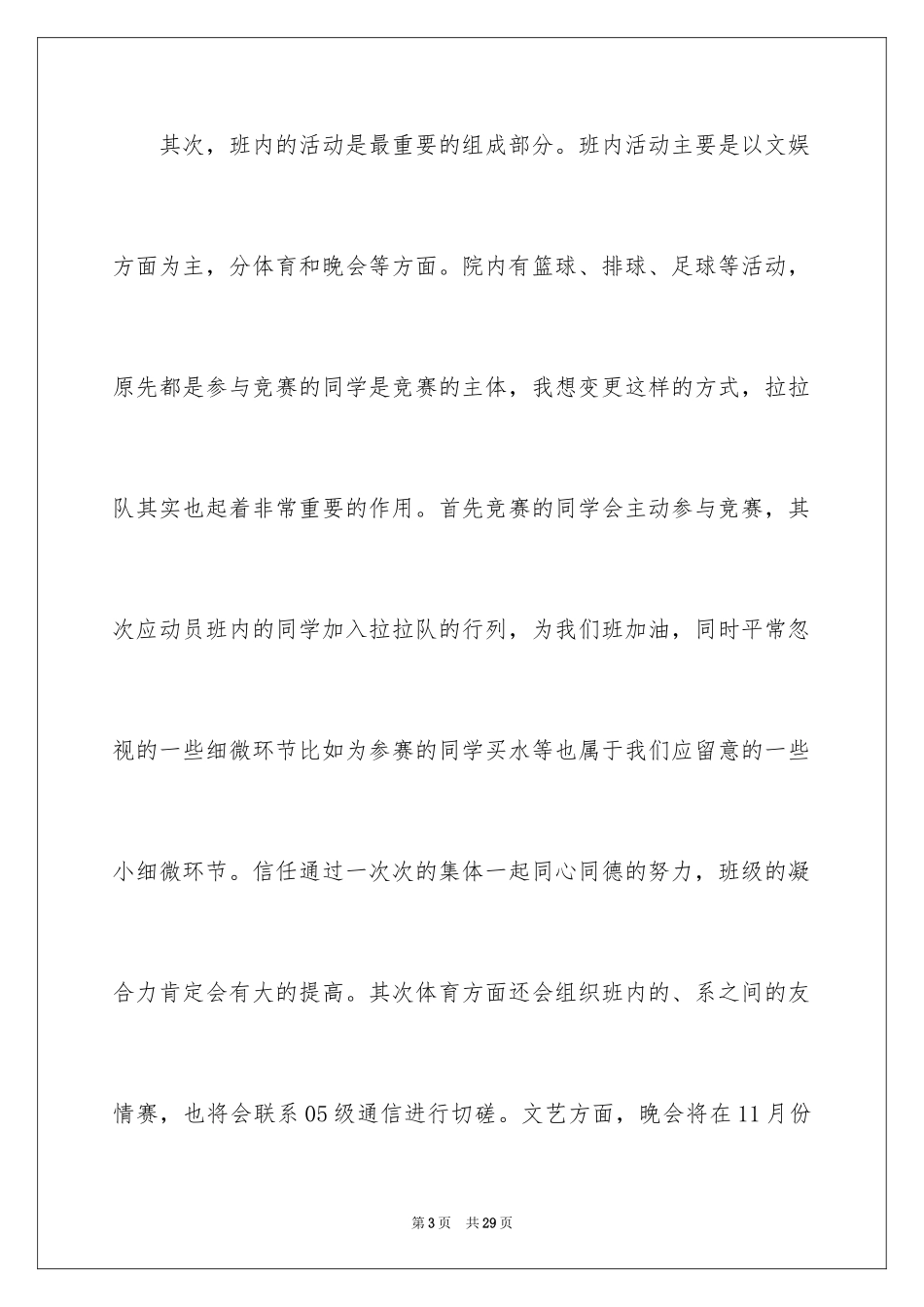 其次，班内的活动是最重要的组成部分。班内活动主要是以文娱方面为主，分体育和晚会等方面。院内有篮球、排球、足球等活动，原先都是参与竞赛的同学是竞赛的主体，我想变更这样的方式，拉拉队其实也起着非常重要的作用。首先竞赛的同学会主动参与竞赛，其次应动员班内的同学加入拉拉队的行列，为我们班加油，同时平常忽视的一些细微环节比如为参赛的同学买水等也属于我们应留意的一些小细微环节。信任通过一次次的集体一起同心同德的努力，班级的凝合力肯定会有大的提高。其次体育方面还会组织班内的、系之间的友情赛，也将会联系05级通信进行切磋。文艺方面，晚会将在11月份

第3页　共29页